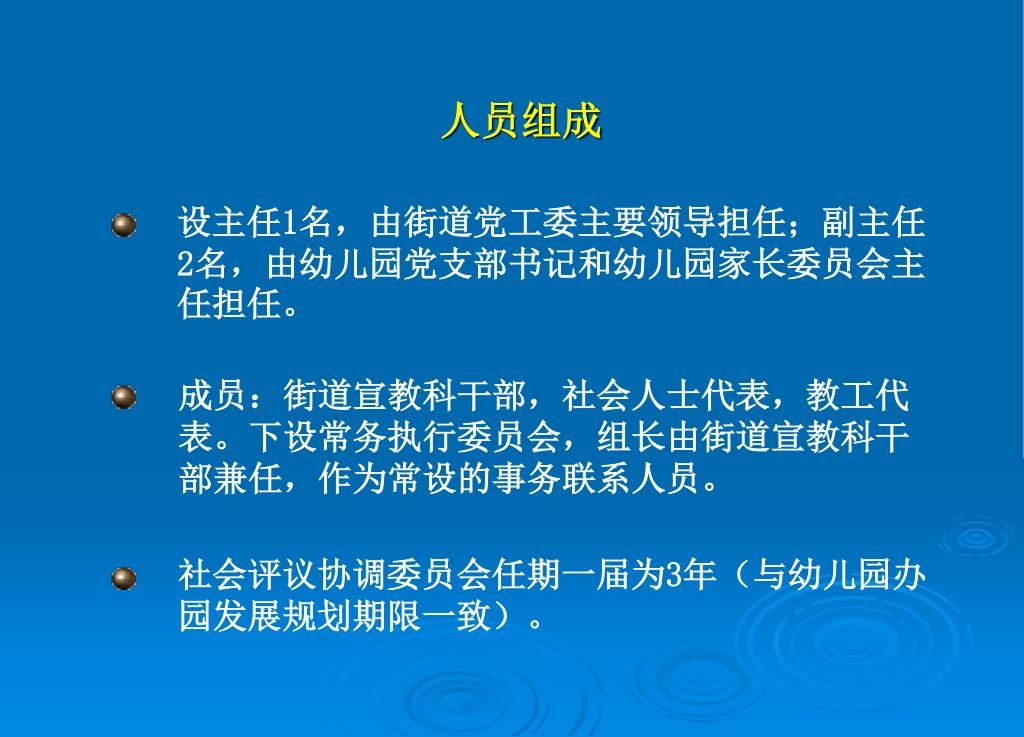 人员组成

设主任1名，由街道党工委主要领导担任；副主任2名，由幼儿园党支部书记和幼儿园家长委员会主任担任。

成员：街道宣教科干部，社会人士代表，教工代表。下设常务执行委员会，组长由街道宣教科干部兼任，作为常设的事务联系人员。

社会评议协调委员会任期一届为3年（与幼儿园办园发展规划期限一致）。